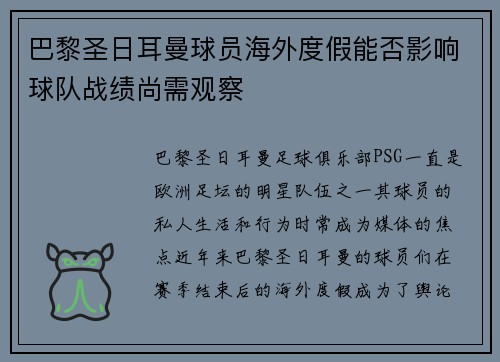 巴黎圣日耳曼球员海外度假能否影响球队战绩尚需观察

巴黎圣日耳曼足球俱乐部PSG一直是欧洲足坛的明星队伍之一其球员的私人生活和行为时常成为媒体的焦点近年来巴黎圣日耳曼的球员们在赛季结束后的海外度假成为了舆论